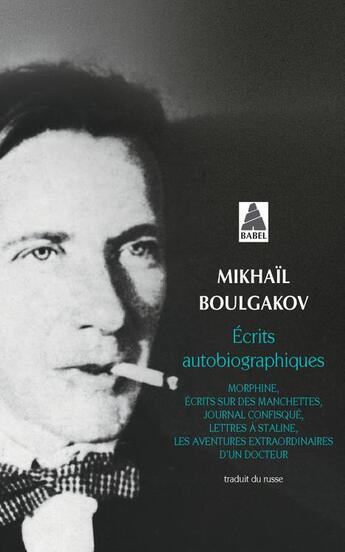 BABEL

MIKHAÏL BOULGAKOV

Écrits autobiographiques

MORPHINE,
ÉCRITS SUR DES MANCHETTES,
JOURNAL CONFISQUÉ,
LETTRES À STALINE,
LES AVENTURES EXTRAORDINAIRES D'UN DOCTEUR

traduit du russe